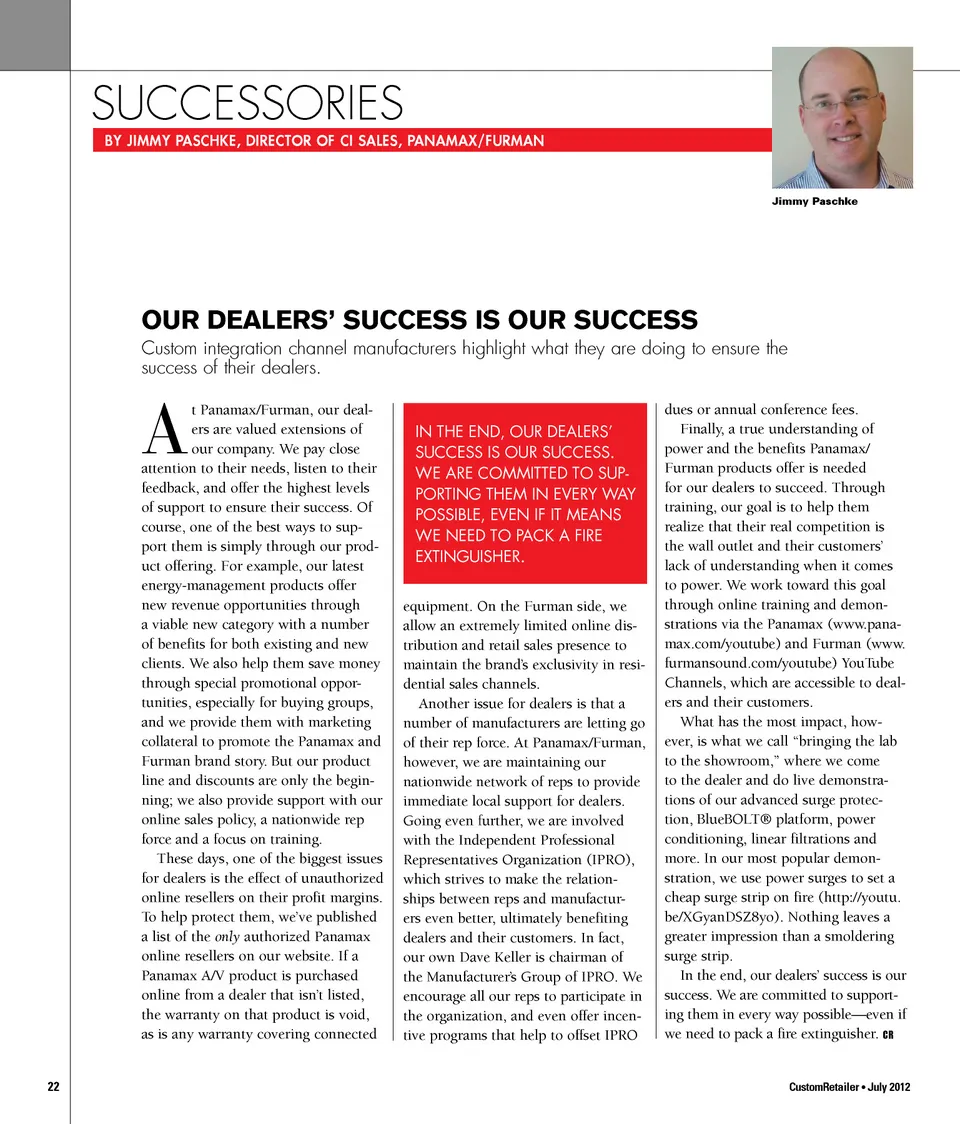 SUCCESSORIES

BY JIMMY PASCHKE, DIRECTOR OF CI SALES, PANAMAX/FURMAN

Jimmy Paschke

OUR DEALERS' SUCCESS IS OUR SUCCESS

Custom integration channel manufacturers highlight what they are doing to ensure the success of their dealers.

At Panamax/Furman, our dealers are valued extensions of our company. We pay close attention to their needs, listen to their feedback, and offer the highest levels of support to ensure their success. Of course, one of the best ways to support them is simply through our product offering. For example, our latest energy-management products offer new revenue opportunities through a viable new category with a number of benefits for both existing and new clients. We also help them save money through special promotional opportunities, especially for buying groups, and we provide them with marketing collateral to promote the Panamax and Furman brand story. But our product line and discounts are only the beginning; we also provide support with our online sales policy, a nationwide rep force and a focus on training.

These days, one of the biggest issues for dealers is the effect of unauthorized online resellers on their profit margins. To help protect them, we've published a list of the only authorized Panamax online resellers on our website. If a Panamax A/V product is purchased online from a dealer that isn't listed, the warranty on that product is void, as is any warranty covering connected

IN THE END, OUR DEALERS' SUCCESS IS OUR SUCCESS. WE ARE COMMITTED TO SUPPORTING THEM IN EVERY WAY POSSIBLE, EVEN IF IT MEANS WE NEED TO PACK A FIRE EXTINGUISHER.

equipment. On the Furman side, we allow an extremely limited online distribution and retail sales presence to maintain the brand's exclusivity in residential sales channels.

Another issue for dealers is that a number of manufacturers are letting go of their rep force. At Panamax/Furman, however, we are maintaining our nationwide network of reps to provide immediate local support for dealers. Going even further, we are involved with the Independent Professional Representatives Organization (IPRO), which strives to make the relationships between reps and manufacturers even better, ultimately benefiting dealers and their customers. In fact, our own Dave Keller is chairman of the Manufacturer's Group of IPRO. We encourage all our reps to participate in the organization, and even offer incentive programs that help to offset IPRO

dues or annual conference fees.

Finally, a true understanding of power and the benefits Panamax/Furman products offer is needed for our dealers to succeed. Through training, our goal is to help them realize that their real competition is the wall outlet and their customers' lack of understanding when it comes to power. We work toward this goal through online training and demonstrations via the Panamax (www.panamax.com/youtube) and Furman (www.furmansound.com/youtube) YouTube Channels, which are accessible to dealers and their customers.

What has the most impact, however, is what we call "bringing the lab to the showroom," where we come to the dealer and do live demonstrations of our advanced surge protection, BlueBOLT® platform, power conditioning, linear filtrations and more. In our most popular demonstration, we use power surges to set a cheap surge strip on fire (http://youtu.be/XGyanDSZ8yo). Nothing leaves a greater impression than a smoldering surge strip.

In the end, our dealers' success is our success. We are committed to supporting them in every way possible—even if we need to pack a fire extinguisher. CR

22

CustomRetailer • July 2012